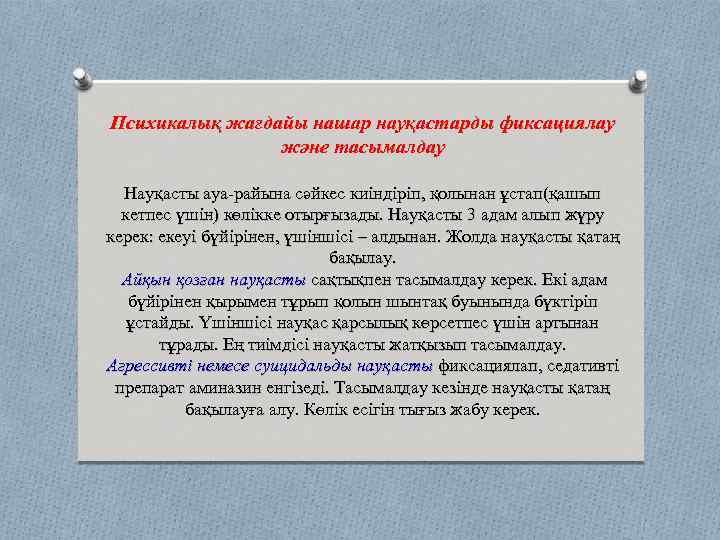 Психикалық жағдайы нашар науқастарды фиксациялау және тасымалдау

Науқасты ауа-райына сәйкес киіндіріп, қолынан ұстап(қашып кетпес үшін) көлікке отырғызады. Науқасты 3 адам алып жүру керек: екеуі бүйірінен, үшіншісі – алдынан. Жолда науқасты қатаң бақылау.
Айқын қозған науқасты сақтықпен тасымалдау керек. Екі адам бүйірінен қырымен тұрып қолын шынтақ буынында бүктіріп ұстайды. Үшіншісі науқас қарсылық көрсетпес үшін артынан тұрады. Ең тиімдісі науқасты жатқызып тасымалдау.
Агрессивті немесе суицидальды науқасты фиксациялап, седативті препарат аминазин енгізеді. Тасымалдау кезінде науқасты қатаң бақылауға алу. Көлік есігін тығыз жабу керек.